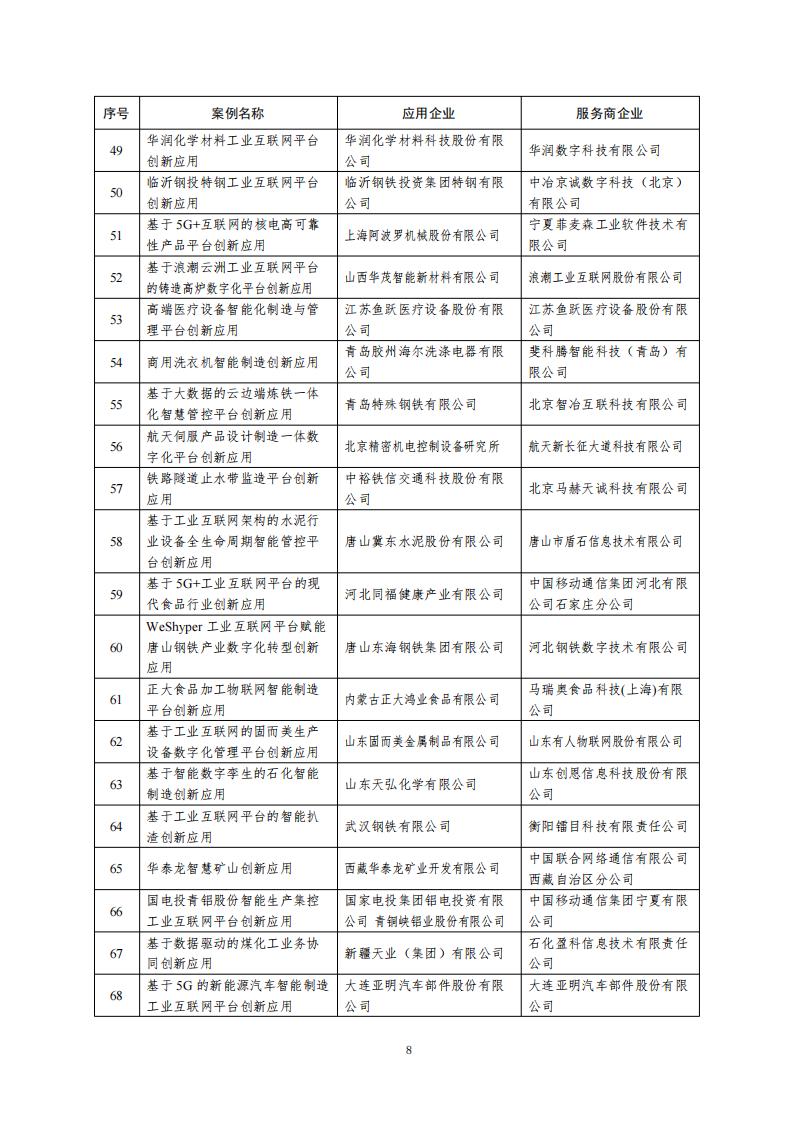 | 序号 | 案例名称 | 应用企业 | 服务商企业 |
|---|---|---|---|
| 49 | 华润化学材料工业互联网平台创新应用 | 华润化学材料科技股份有限公司 | 华润数字科技有限公司 |
| 50 | 临沂钢投特钢工业互联网平台创新应用 | 临沂钢铁投资集团特钢有限公司 | 中冶京诚数字科技（北京）有限公司 |
| 51 | 基于5G+互联网的核电高可靠性产品平台创新应用 | 上海阿波罗机械股份有限公司 | 宁夏菲麦森工业软件技术有限公司 |
| 52 | 基于浪潮云洲工业互联网平台的铸造高炉数字化平台创新应用 | 山西华茂智能新材料有限公司 | 浪潮工业互联网股份有限公司 |
| 53 | 高端医疗设备智能化制造与管理平台创新应用 | 江苏鱼跃医疗设备股份有限公司 | 江苏鱼跃医疗设备股份有限公司 |
| 54 | 商用洗衣机智能制造创新应用 | 青岛胶州海尔洗涤电器有限公司 | 斐科腾智能科技（青岛）有限公司 |
| 55 | 基于大数据的云边端炼铁一体化智慧管控平台创新应用 | 青岛特殊钢铁有限公司 | 北京智冶互联科技有限公司 |
| 56 | 航天伺服产品设计制造一体数字化平台创新应用 | 北京精密机电控制设备研究所 | 航天新长征大道科技有限公司 |
| 57 | 铁路隧道止水带监造平台创新应用 | 中裕铁信交通科技股份有限公司 | 北京马赫天诚科技有限公司 |
| 58 | 基于工业互联网架构的水泥行业设备全生命周期智能管控平台创新应用 | 唐山冀东水泥股份有限公司 | 唐山市盾石信息技术有限公司 |
| 59 | 基于5G+工业互联网平台的现代食品行业创新应用 | 河北同福健康产业有限公司 | 中国移动通信集团河北有限公司石家庄分公司 |
| 60 | WeShyper 工业互联网平台赋能唐山钢铁产业数字化转型创新应用 | 唐山东海钢铁集团有限公司 | 河北钢铁数字技术有限公司 |
| 61 | 正大食品加工物联网智能制造平台创新应用 | 内蒙古正大鸿业食品有限公司 | 马瑞奥食品科技(上海)有限公司 |
| 62 | 基于工业互联网的固而美生产设备数字化管理平台创新应用 | 山东固而美金属制品有限公司 | 山东有人物联网股份有限公司 |
| 63 | 基于智能数字孪生的石化智能制造创新应用 | 山东天弘化学有限公司 | 山东创恩信息科技股份有限公司 |
| 64 | 基于工业互联网平台的智能扒渣创新应用 | 武汉钢铁有限公司 | 衡阳镭目科技有限责任公司 |
| 65 | 华泰龙智慧矿山创新应用 | 西藏华泰龙矿业开发有限公司 | 中国联合网络通信有限公司西藏自治区分公司 |
| 66 | 国电投青铝股份智能生产集控工业互联网平台创新应用 | 国家电投集团铝电投资有限公司 青铜峡铝业股份有限公司 | 中国移动通信集团宁夏有限公司 |
| 67 | 基于数据驱动的煤化工业务协同创新应用 | 新疆天业（集团）有限公司 | 石化盈科信息技术有限责任公司 |
| 68 | 基于5G的新能源汽车智能制造工业互联网平台创新应用 | 大连亚明汽车部件股份有限公司 | 大连亚明汽车部件股份有限公司 |

8